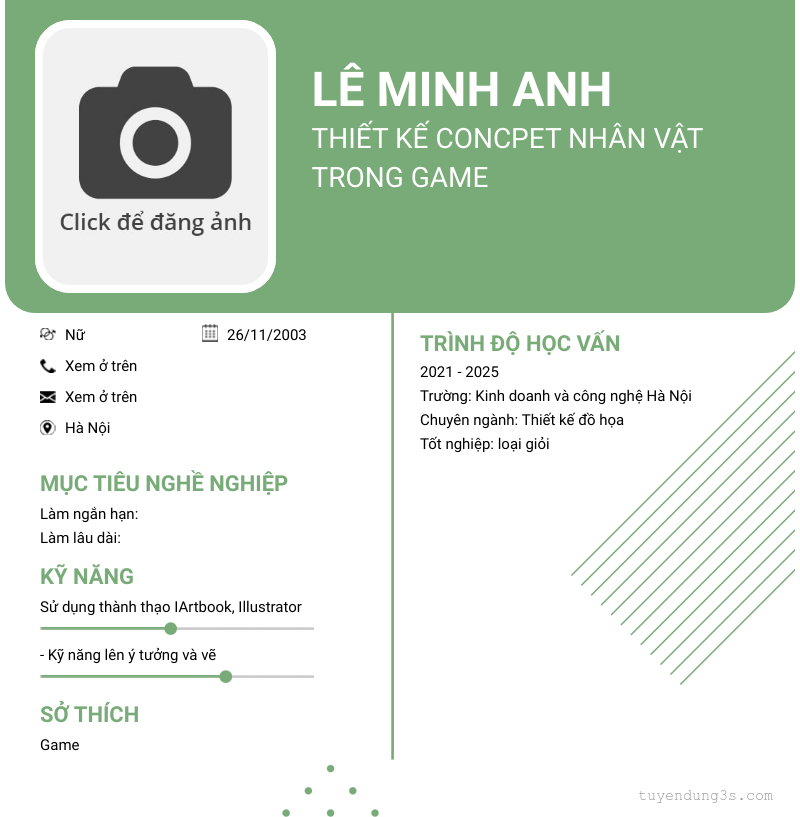 Click để đăng ảnh

LÊ MINH ANH
THIẾT KẾ CONCPET NHÂN VẬT TRONG GAME

Nữ
26/11/2003
Xem ở trên
Xem ở trên
Hà Nội

MỤC TIÊU NGHỀ NGHIỆP
Làm ngắn hạn:
Làm lâu dài:

KỸ NĂNG
Sử dụng thành thạo IArtbook, Illustrator
- Kỹ năng lên ý tưởng và vẽ

SỞ THÍCH
Game

TRÌNH ĐỘ HỌC VẤN
2021 - 2025
Trường: Kinh doanh và công nghệ Hà Nội
Chuyên ngành: Thiết kế đồ họa
Tốt nghiệp: loại giỏi

tuyendung3s.com